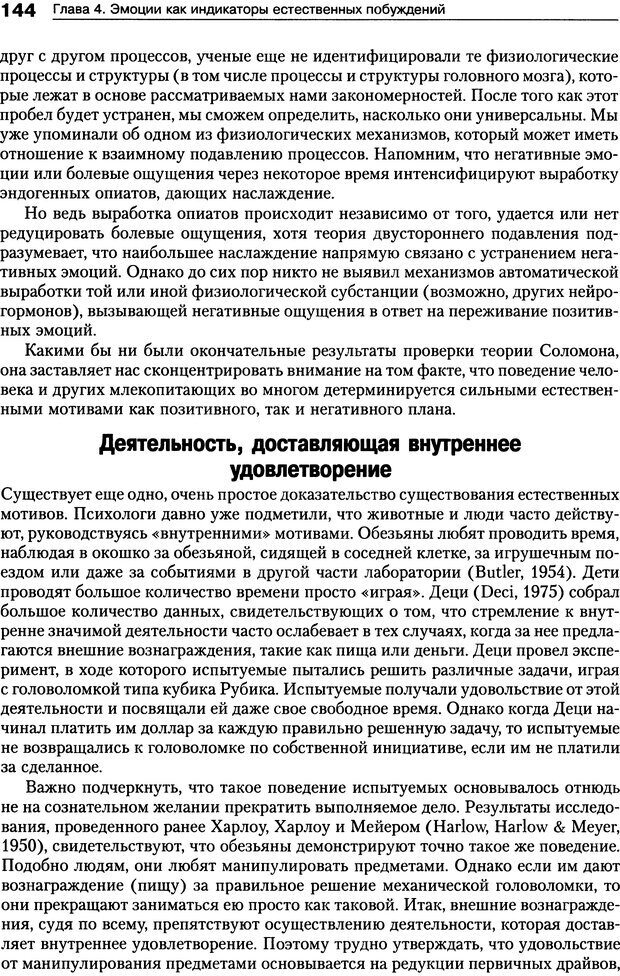 144 Глава 4. Эмоции как индикаторы естественных побуждений

друг с другом процессов, ученые еще не идентифицировали те физиологические процессы и структуры (в том числе процессы и структуры головного мозга), которые лежат в основе рассматриваемых нами закономерностей. После того как этот пробел будет устранен, мы сможем определить, насколько они универсальны. Мы уже упоминали об одном из физиологических механизмов, который может иметь отношение к взаимному подавлению процессов. Напомним, что негативные эмоции или болевые ощущения через некоторое время интенсифицируют выработку эндогенных опиатов, дающих наслаждение.

Но ведь выработка опиатов происходит независимо от того, удается или нет редуцировать болевые ощущения, хотя теория двустороннего подавления подразумевает, что наибольшее наслаждение напрямую связано с устранением негативных эмоций. Однако до сих пор никто не выявил механизмов автоматической выработки той или иной физиологической субстанции (возможно, других нейрогормонов), вызывающей негативные ощущения в ответ на переживание позитивных эмоций.

Какими бы ни были окончательные результаты проверки теории Соломона, она заставляет нас сконцентрировать внимание на том факте, что поведение человека и других млекопитающих во многом детерминируется сильными естественными мотивами как позитивного, так и негативного плана.

Деятельность, доставляющая внутреннее удовлетворение

Существует еще одно, очень простое доказательство существования естественных мотивов. Психологи давно уже подметили, что животные и люди часто действуют, руководствуясь «внутренними» мотивами. Обезьяны любят проводить время, наблюдая в окошко за обезьяной, сидящей в соседней клетке, за игрушечным поездом или даже за событиями в другой части лаборатории (Butler, 1954). Дети проводят большое количество времени просто «играя». Деци (Deci, 1975) собрал большое количество данных, свидетельствующих о том, что стремление к внутренне значимой деятельности часто ослабевает в тех случаях, когда за нее предлагаются внешние вознаграждения, такие как пища или деньги. Деци провел эксперимент, в ходе которого испытуемые пытались решить различные задачи, играя с головоломкой типа кубика Рубика. Испытуемые получали удовольствие от этой деятельности и посвящали ей даже свое свободное время. Однако когда Деци начинал платить им доллар за каждую правильно решенную задачу, то испытуемые не возвращались к головоломке по собственной инициативе, если им не платили за сделанное.

Важно подчеркнуть, что такое поведение испытуемых основывалось отнюдь не на сознательном желании прекратить выполняемое дело. Результаты исследования, проведенного ранее Харлоу, Харлоу и Мейером (Harlow, Harlow & Meyer, 1950), свидетельствуют, что обезьяны демонстрируют точно такое же поведение. Подобно людям, они любят манипулировать предметами. Однако если им дают вознаграждение (пищу) за правильное решение механической головоломки, то они прекращают заниматься ею просто как таковой. Итак, внешние вознаграждения, судя по всему, препятствуют осуществлению деятельности, которая доставляет внутреннее удовлетворение. Поэтому трудно утверждать, что удовольствие от манипулирования предметами основывается на редукции первичных драйвов,